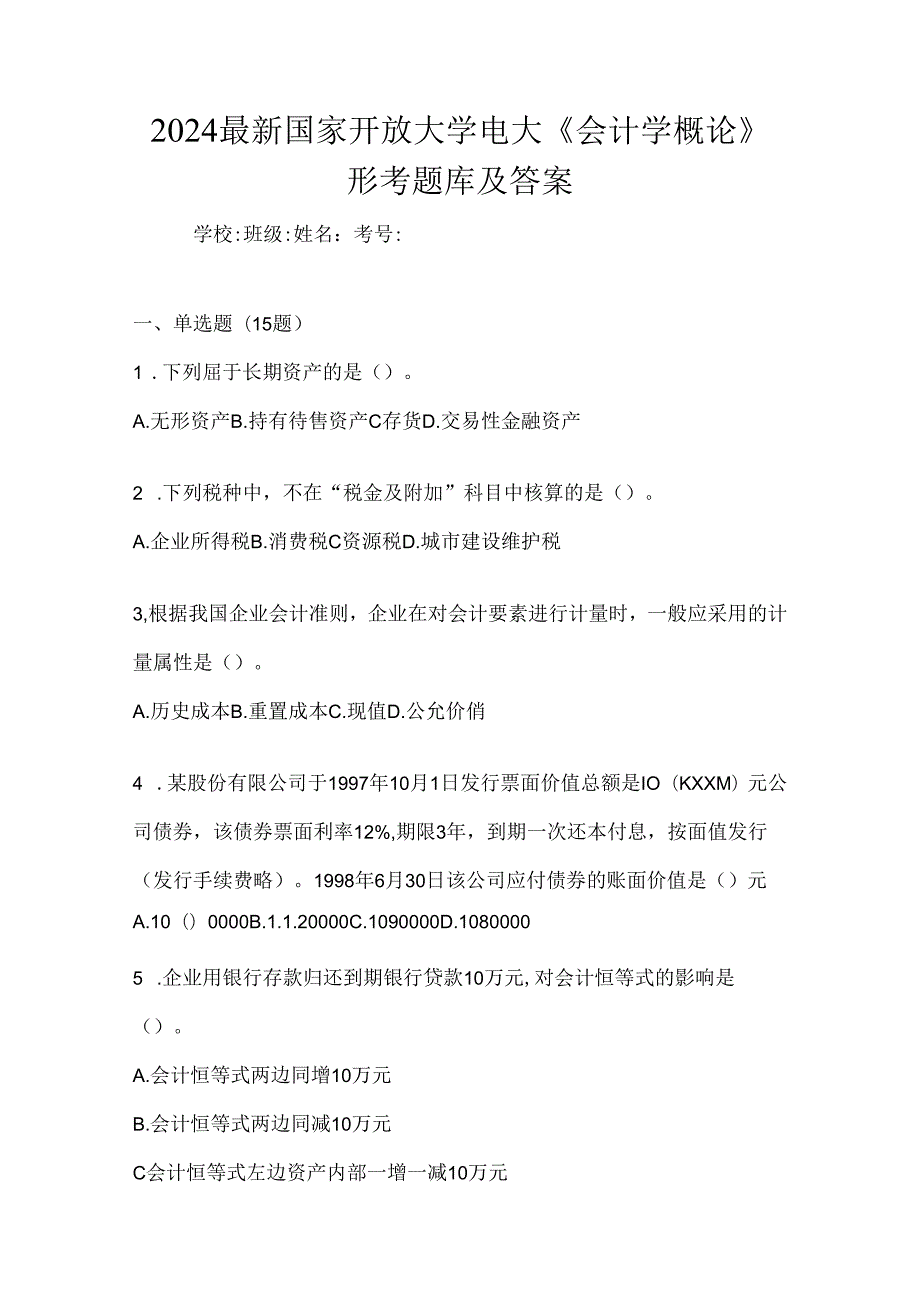 2024最新国家开放大学电大《会计学概论》形考题库及答案

学校:班级:姓名：考号:

一、单选题（15题）

1．下列屈于长期资产的是（）。

A.无形资产B.持有待售资产C存货D.交易性金融资产

2．下列税种中，不在“税金及附加”科目中核算的是（）。

A.企业所得税B.消费税C资源税D.城市建设维护税

3,根据我国企业会计准则，企业在对会计要素进行计量时，一般应采用的计量属性是（）。

A.历史成本B.重置成本C.现值D.公允价俏

4．某股份有限公司于1997年10月1日发行票面价值总额是IO（KXXM）元公司债券，该债券票面利率12%,期限3年，到期一次还本付息，按面值发行（发行手续费略）。1998年6月30日该公司应付债券的账面价值是（）元

A.10（）0000B.1.1.20000C.1090000D.1080000

5．企业用银行存款归还到期银行贷款10万元,对会计恒等式的影响是（）。

A.会计恒等式两边同增10万元

B.会计恒等式两边同减10万元

C会计恒等式左边资产内部一增一减10万元